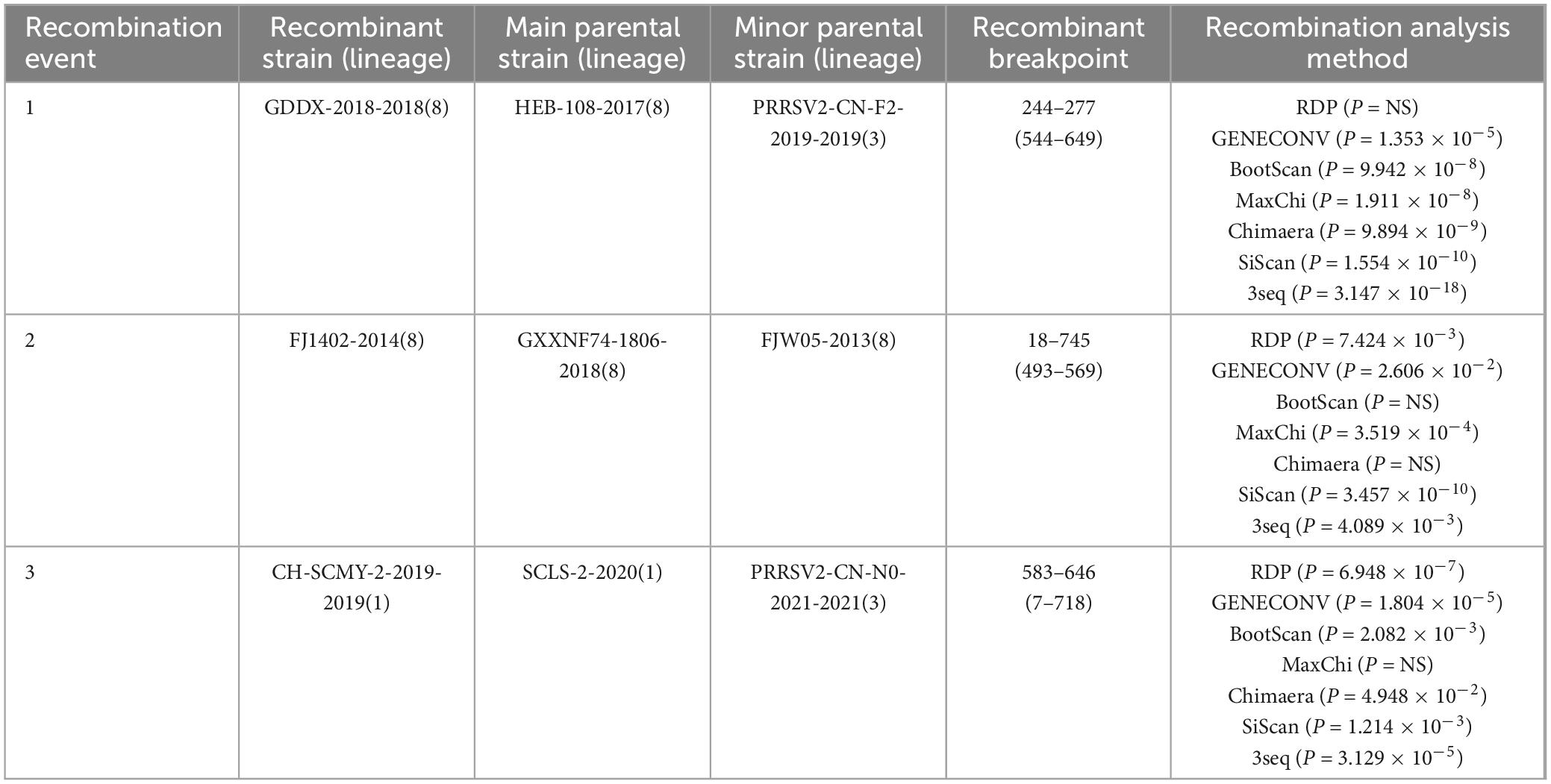 | Recombination event | Recombinant strain (lineage) | Main parental strain (lineage) | Minor parental strain (lineage) | Recombinant breakpoint | Recombination analysis method |
|---|---|---|---|---|---|
| 1 | GDDX-2018-2018(8) | HEB-108-2017(8) | PRRSV2-CN-F2-2019-2019(3) | 244–277 (544–649) | RDP ($P$ = NS) GENECONV ($P = 1.353 \times 10^{-5}$) BootScan ($P = 9.942 \times 10^{-8}$) MaxChi ($P = 1.911 \times 10^{-8}$) Chimaera ($P = 9.894 \times 10^{-9}$) SiScan ($P = 1.554 \times 10^{-10}$) 3seq ($P = 3.147 \times 10^{-18}$) |
| 2 | FJ1402-2014(8) | GXXNF74-1806-2018(8) | FJW05-2013(8) | 18–745 (493–569) | RDP ($P = 7.424 \times 10^{-3}$) GENECONV ($P = 2.606 \times 10^{-2}$) BootScan ($P$ = NS) MaxChi ($P = 3.519 \times 10^{-4}$) Chimaera ($P$ = NS) SiScan ($P = 3.457 \times 10^{-10}$) 3seq ($P = 4.089 \times 10^{-3}$) |
| 3 | CH-SCMY-2-2019-2019(1) | SCLS-2-2020(1) | PRRSV2-CN-N0-2021-2021(3) | 583–646 (7–718) | RDP ($P = 6.948 \times 10^{-7}$) GENECONV ($P = 1.804 \times 10^{-5}$) BootScan ($P = 2.082 \times 10^{-3}$) MaxChi ($P$ = NS) Chimaera ($P = 4.948 \times 10^{-2}$) SiScan ($P = 1.214 \times 10^{-3}$) 3seq ($P = 3.129 \times 10^{-5}$) |